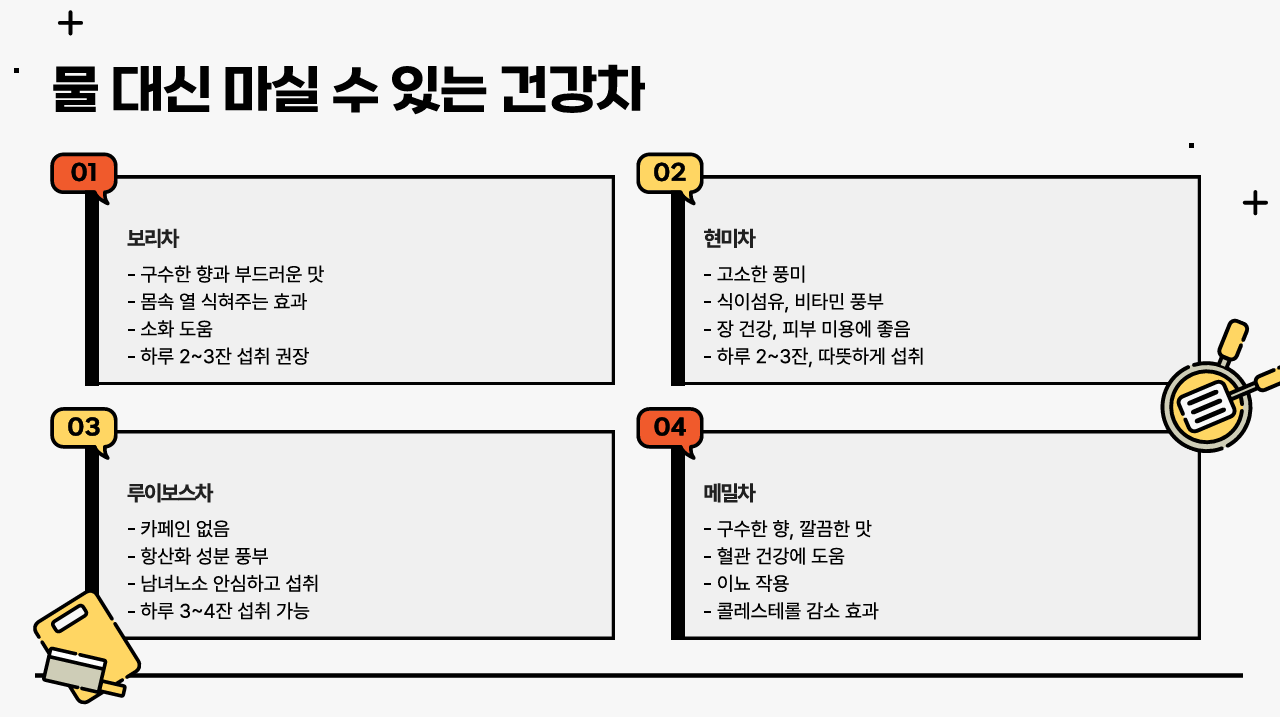 물 대신 마실 수 있는 건강차

01

보리차

- 구수한 향과 부드러운 맛
- 몸속 열 식혀주는 효과
- 소화 도움
- 하루 2~3잔 섭취 권장

02

현미차

- 고소한 풍미
- 식이섬유, 비타민 풍부
- 장 건강, 피부 미용에 좋음
- 하루 2~3잔, 따뜻하게 섭취

03

루이보스차

- 카페인 없음
- 항산화 성분 풍부
- 남녀노소 안심하고 섭취
- 하루 3~4잔 섭취 가능

04

메밀차

- 구수한 향, 깔끔한 맛
- 혈관 건강에 도움
- 이뇨 작용
- 콜레스테롤 감소 효과